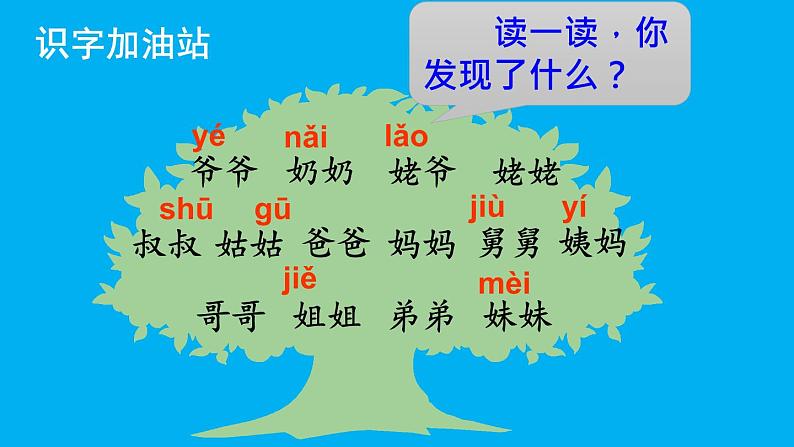 识字加油站

读一读，你发现了什么？

yé nǎi lǎo
爷爷 奶奶 姥爷 姥姥

shū gū jiù yí
叔叔 姑姑 爸爸 妈妈 舅舅 姨妈

jiě mèi
哥哥 姐姐 弟弟 妹妹